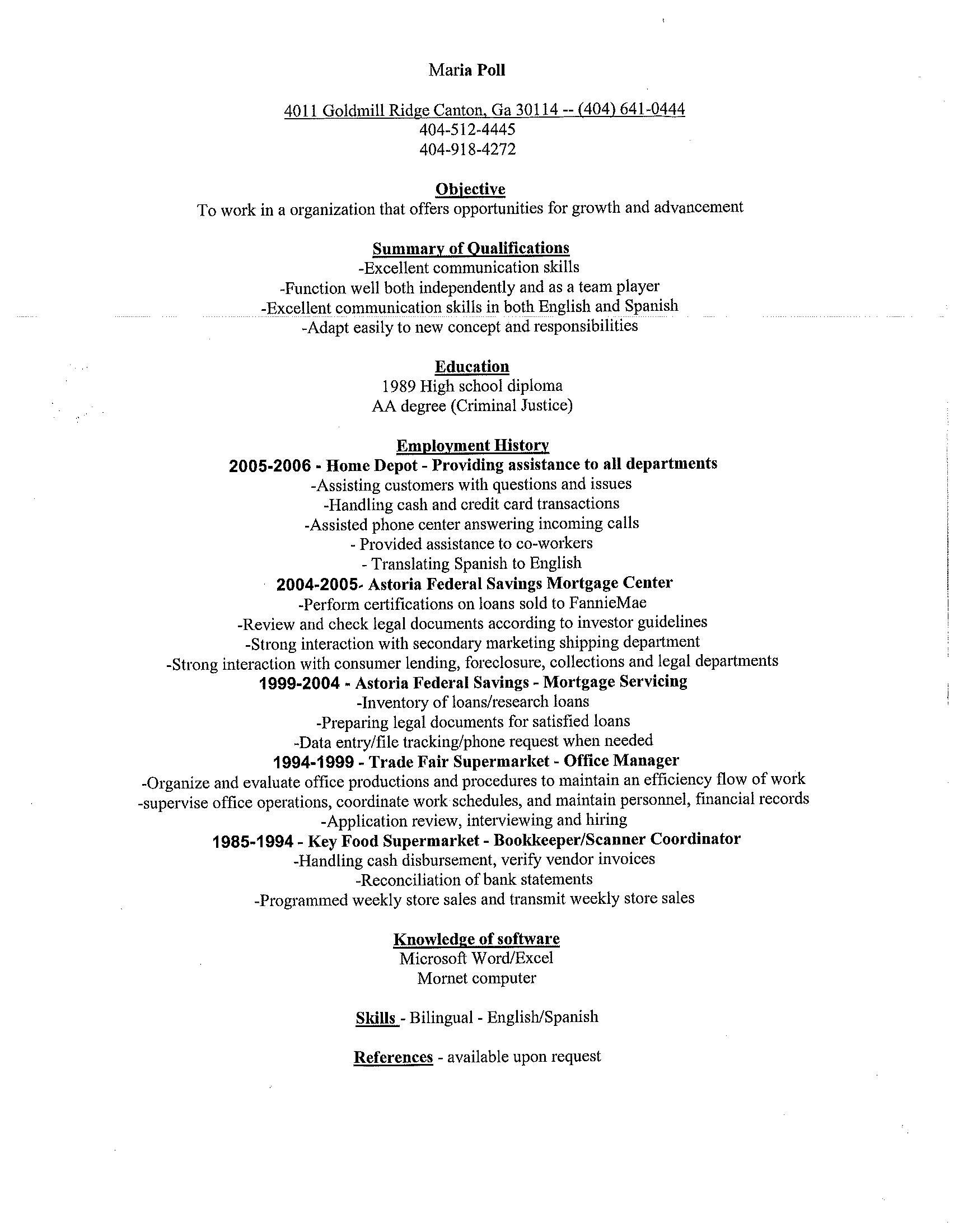 Maria Poll

4011 Goldmill Ridge Canton, Ga 30114 -- (404) 641-0444
404-512-4445
404-918-4272

Objective
To work in a organization that offers opportunities for growth and advancement

Summary of Qualifications
-Excellent communication skills
-Function well both independently and as a team player
-Excellent communication skills in both English and Spanish
-Adapt easily to new concept and responsibilities

Education
1989 High school diploma
AA degree (Criminal Justice)

Employment History
2005-2006 - Home Depot - Providing assistance to all departments
-Assisting customers with questions and issues
-Handling cash and credit card transactions
-Assisted phone center answering incoming calls
- Provided assistance to co-workers
- Translating Spanish to English
2004-2005- Astoria Federal Savings Mortgage Center
-Perform certifications on loans sold to FannieMae
-Review and check legal documents according to investor guidelines
-Strong interaction with secondary marketing shipping department
-Strong interaction with consumer lending, foreclosure, collections and legal departments
1999-2004 - Astoria Federal Savings - Mortgage Servicing
-Inventory of loans/research loans
-Preparing legal documents for satisfied loans
-Data entry/file tracking/phone request when needed
1994-1999 - Trade Fair Supermarket - Office Manager
-Organize and evaluate office productions and procedures to maintain an efficiency flow of work
-supervise office operations, coordinate work schedules, and maintain personnel, financial records
-Application review, interviewing and hiring
1985-1994 - Key Food Supermarket - Bookkeeper/Scanner Coordinator
-Handling cash disbursement, verify vendor invoices
-Reconciliation of bank statements
-Programmed weekly store sales and transmit weekly store sales

Knowledge of software
Microsoft Word/Excel
Mornet computer

Skills - Bilingual - English/Spanish

References - available upon request